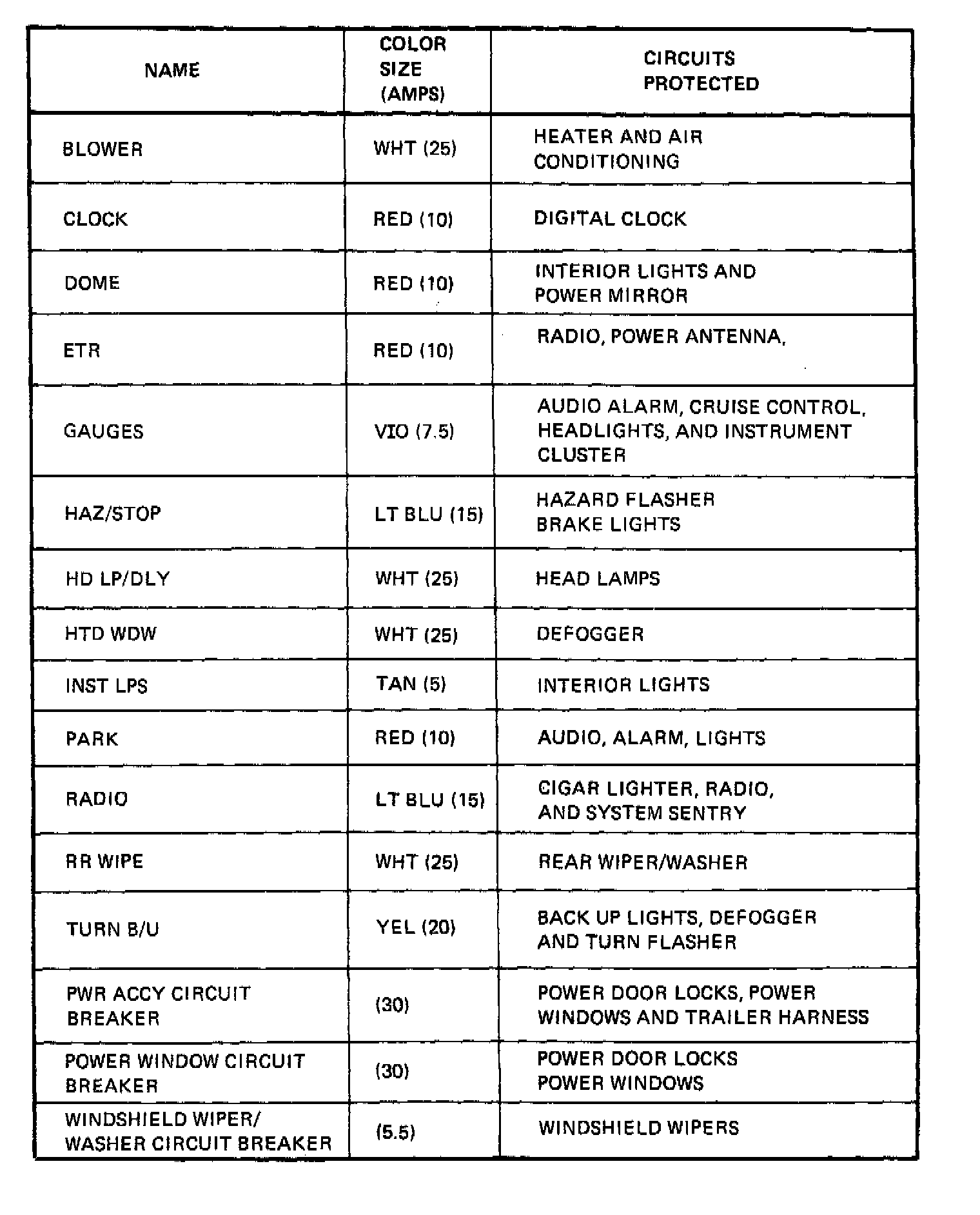 | NAME | COLOR SIZE (AMPS) | CIRCUITS PROTECTED |
|---|---|---|
| BLOWER | WHT (25) | HEATER AND AIR CONDITIONING |
| CLOCK | RED (10) | DIGITAL CLOCK |
| DOME | RED (10) | INTERIOR LIGHTS AND POWER MIRROR |
| ETR | RED (10) | RADIO, POWER ANTENNA, |
| GAUGES | VIO (7.5) | AUDIO ALARM, CRUISE CONTROL, HEADLIGHTS, AND INSTRUMENT CLUSTER |
| HAZ/STOP | LT BLU (15) | HAZARD FLASHER BRAKE LIGHTS |
| HD LP/DLY | WHT (25) | HEAD LAMPS |
| HTD WDW | WHT (25) | DEFOGGER |
| INST LPS | TAN (5) | INTERIOR LIGHTS |
| PARK | RED (10) | AUDIO, ALARM, LIGHTS |
| RADIO | LT BLU (15) | CIGAR LIGHTER, RADIO, AND SYSTEM SENTRY |
| RR WIPE | WHT (25) | REAR WIPER/WASHER |
| TURN B/U | YEL (20) | BACK UP LIGHTS, DEFOGGER AND TURN FLASHER |
| PWR ACCY CIRCUIT BREAKER | (30) | POWER DOOR LOCKS, POWER WINDOWS AND TRAILER HARNESS |
| POWER WINDOW CIRCUIT BREAKER | (30) | POWER DOOR LOCKS POWER WINDOWS |
| WINDSHIELD WIPER/ WASHER CIRCUIT BREAKER | (5.5) | WINDSHIELD WIPERS |